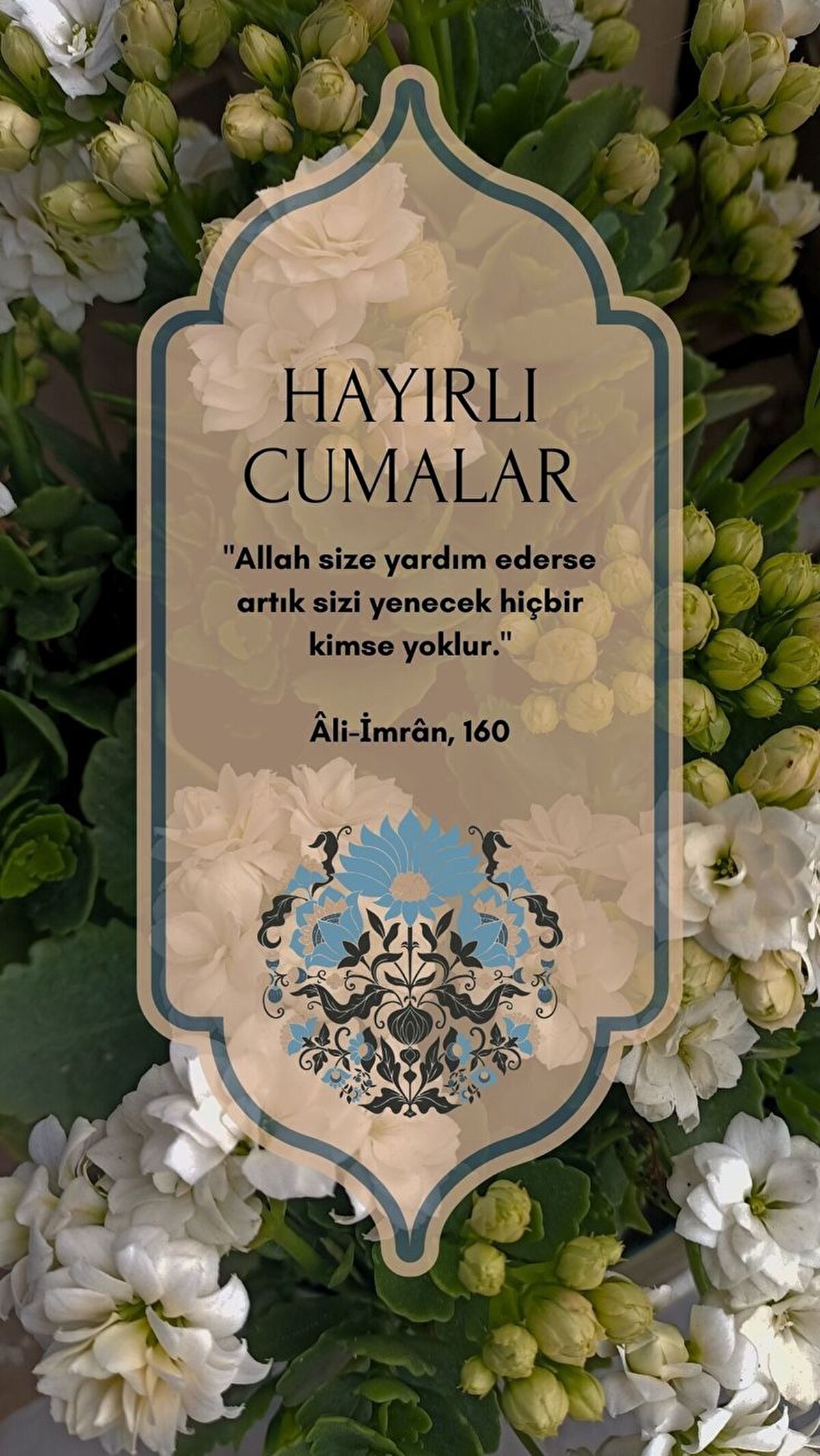 HAYIRLI CUMALAR

"Allah size yardım ederse artık sizi yenecek hiçbir kimse yoklur."

Âli-İmrân, 160